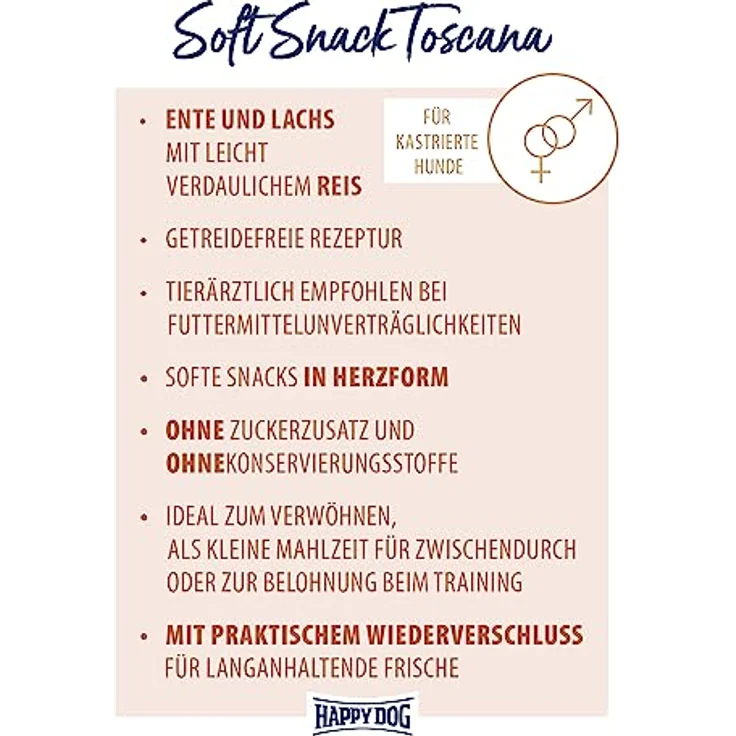 Soft Snack Toscana

FÜR KASTRIERTE HUNDE

• ENTE UND LACHS MIT LEICHT VERDAULICHEM REIS

• GETREIDEFREIE REZEPTUR

• TIERÄRZTLICH EMPFOHLEN BEI FUTTERMITTELUNVERTRÄGLICHKEITEN

• SOFTE SNACKS IN HERZFORM

• OHNE ZUCKERZUSATZ UND OHNEKONSERVIERUNGSSTOFFE

• IDEAL ZUM VERWÖHNEN, ALS KLEINE MAHLZEIT FÜR ZWISCHENDURCH ODER ZUR BELOHNUNG BEIM TRAINING

• MIT PRAKTISCHEM WIEDERVERSCHLUSS FÜR LANGANHALTENDE FRISCHE

HAPPY DOG